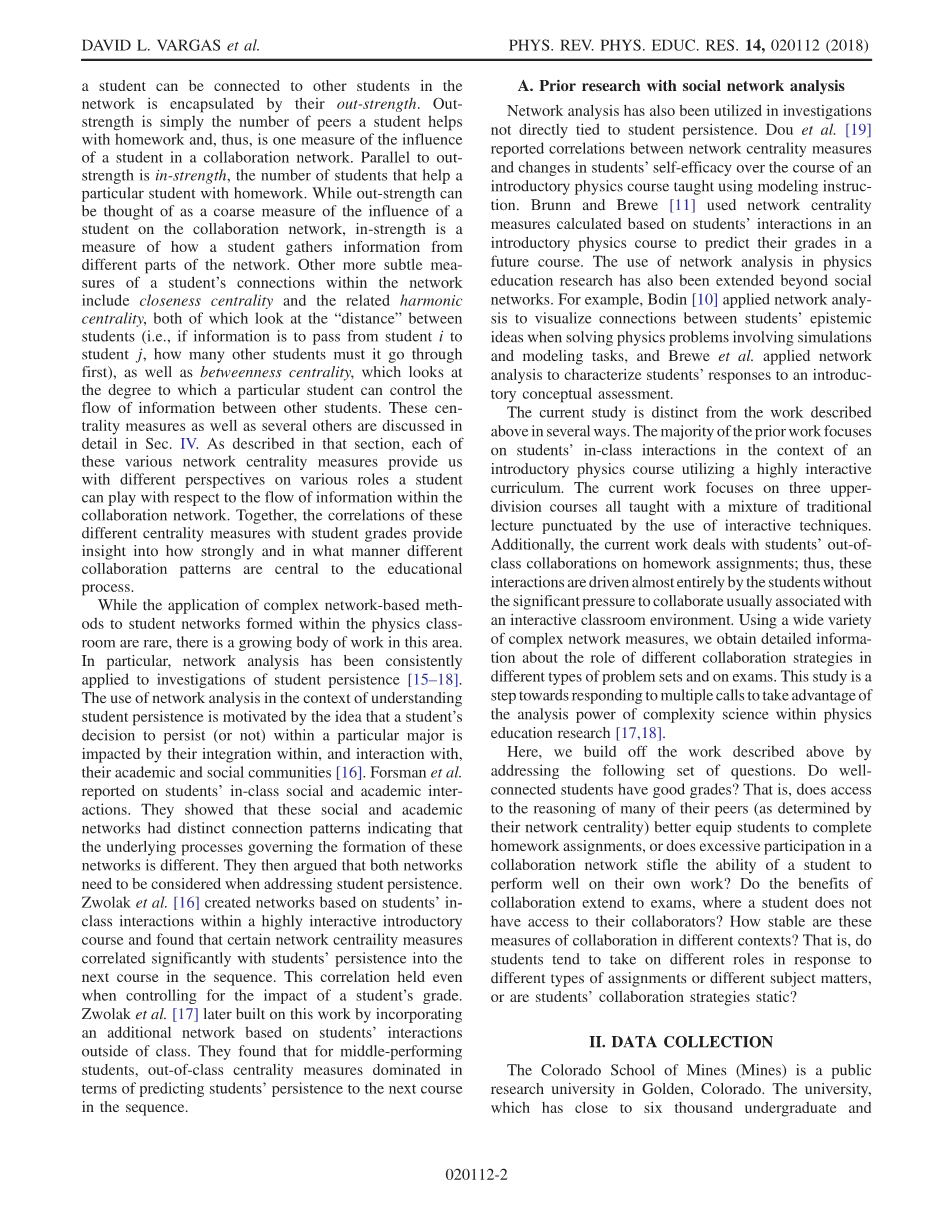 DAVID L. VARGAS et al.

PHYS. REV. PHYS. EDUC. RES. 14, 020112 (2018)

a student can be connected to other students in the network is encapsulated by their out-strength. Out-strength is simply the number of peers a student helps with homework and, thus, is one measure of the influence of a student in a collaboration network. Parallel to out-strength is in-strength, the number of students that help a particular student with homework. While out-strength can be thought of as a coarse measure of the influence of a student on the collaboration network, in-strength is a measure of how a student gathers information from different parts of the network. Other more subtle measures of a student's connections within the network include closeness centrality and the related harmonic centrality, both of which look at the "distance" between students (i.e., if information is to pass from student $i$ to student $j$, how many other students must it go through first), as well as betweenness centrality, which looks at the degree to which a particular student can control the flow of information between other students. These centrality measures as well as several others are discussed in detail in Sec. IV. As described in that section, each of these various network centrality measures provide us with different perspectives on various roles a student can play with respect to the flow of information within the collaboration network. Together, the correlations of these different centrality measures with student grades provide insight into how strongly and in what manner different collaboration patterns are central to the educational process.

While the application of complex network-based methods to student networks formed within the physics classroom are rare, there is a growing body of work in this area. In particular, network analysis has been consistently applied to investigations of student persistence [15–18]. The use of network analysis in the context of understanding student persistence is motivated by the idea that a student's decision to persist (or not) within a particular major is impacted by their integration within, and interaction with, their academic and social communities [16]. Forsman et al. reported on students' in-class social and academic interactions. They showed that these social and academic networks had distinct connection patterns indicating that the underlying processes governing the formation of these networks is different. They then argued that both networks need to be considered when addressing student persistence. Zwolak et al. [16] created networks based on students' in-class interactions within a highly interactive introductory course and found that certain network centraility measures correlated significantly with students' persistence into the next course in the sequence. This correlation held even when controlling for the impact of a student's grade. Zwolak et al. [17] later built on this work by incorporating an additional network based on students' interactions outside of class. They found that for middle-performing students, out-of-class centrality measures dominated in terms of predicting students' persistence to the next course in the sequence.

A. Prior research with social network analysis

Network analysis has also been utilized in investigations not directly tied to student persistence. Dou et al. [19] reported correlations between network centrality measures and changes in students' self-efficacy over the course of an introductory physics course taught using modeling instruction. Brunn and Brewe [11] used network centrality measures calculated based on students' interactions in an introductory physics course to predict their grades in a future course. The use of network analysis in physics education research has also been extended beyond social networks. For example, Bodin [10] applied network analysis to visualize connections between students' epistemic ideas when solving physics problems involving simulations and modeling tasks, and Brewe et al. applied network analysis to characterize students' responses to an introductory conceptual assessment.

The current study is distinct from the work described above in several ways. The majority of the prior work focuses on students' in-class interactions in the context of an introductory physics course utilizing a highly interactive curriculum. The current work focuses on three upper-division courses all taught with a mixture of traditional lecture punctuated by the use of interactive techniques. Additionally, the current work deals with students' out-of-class collaborations on homework assignments; thus, these interactions are driven almost entirely by the students without the significant pressure to collaborate usually associated with an interactive classroom environment. Using a wide variety of complex network measures, we obtain detailed information about the role of different collaboration strategies in different types of problem sets and on exams. This study is a step towards responding to multiple calls to take advantage of the analysis power of complexity science within physics education research [17,18].

Here, we build off the work described above by addressing the following set of questions. Do well-connected students have good grades? That is, does access to the reasoning of many of their peers (as determined by their network centrality) better equip students to complete homework assignments, or does excessive participation in a collaboration network stifle the ability of a student to perform well on their own work? Do the benefits of collaboration extend to exams, where a student does not have access to their collaborators? How stable are these measures of collaboration in different contexts? That is, do students tend to take on different roles in response to different types of assignments or different subject matters, or are students' collaboration strategies static?

II. DATA COLLECTION

The Colorado School of Mines (Mines) is a public research university in Golden, Colorado. The university, which has close to six thousand undergraduate and

020112-2